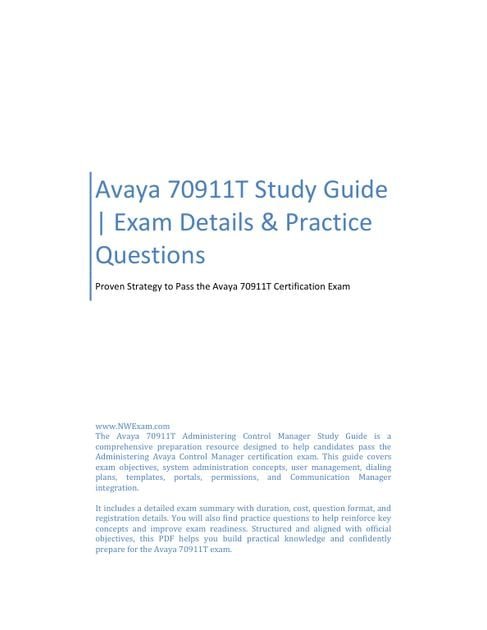 Avaya 70911T Study Guide | Exam Details & Practice Questions

Proven Strategy to Pass the Avaya 70911T Certification Exam

www.NWExam.com
The Avaya 70911T Administering Control Manager Study Guide is a comprehensive preparation resource designed to help candidates pass the Administering Avaya Control Manager certification exam. This guide covers exam objectives, system administration concepts, user management, dialing plans, templates, portals, permissions, and Communication Manager integration.

It includes a detailed exam summary with duration, cost, question format, and registration details. You will also find practice questions to help reinforce key concepts and improve exam readiness. Structured and aligned with official objectives, this PDF helps you build practical knowledge and confidently prepare for the Avaya 70911T exam.